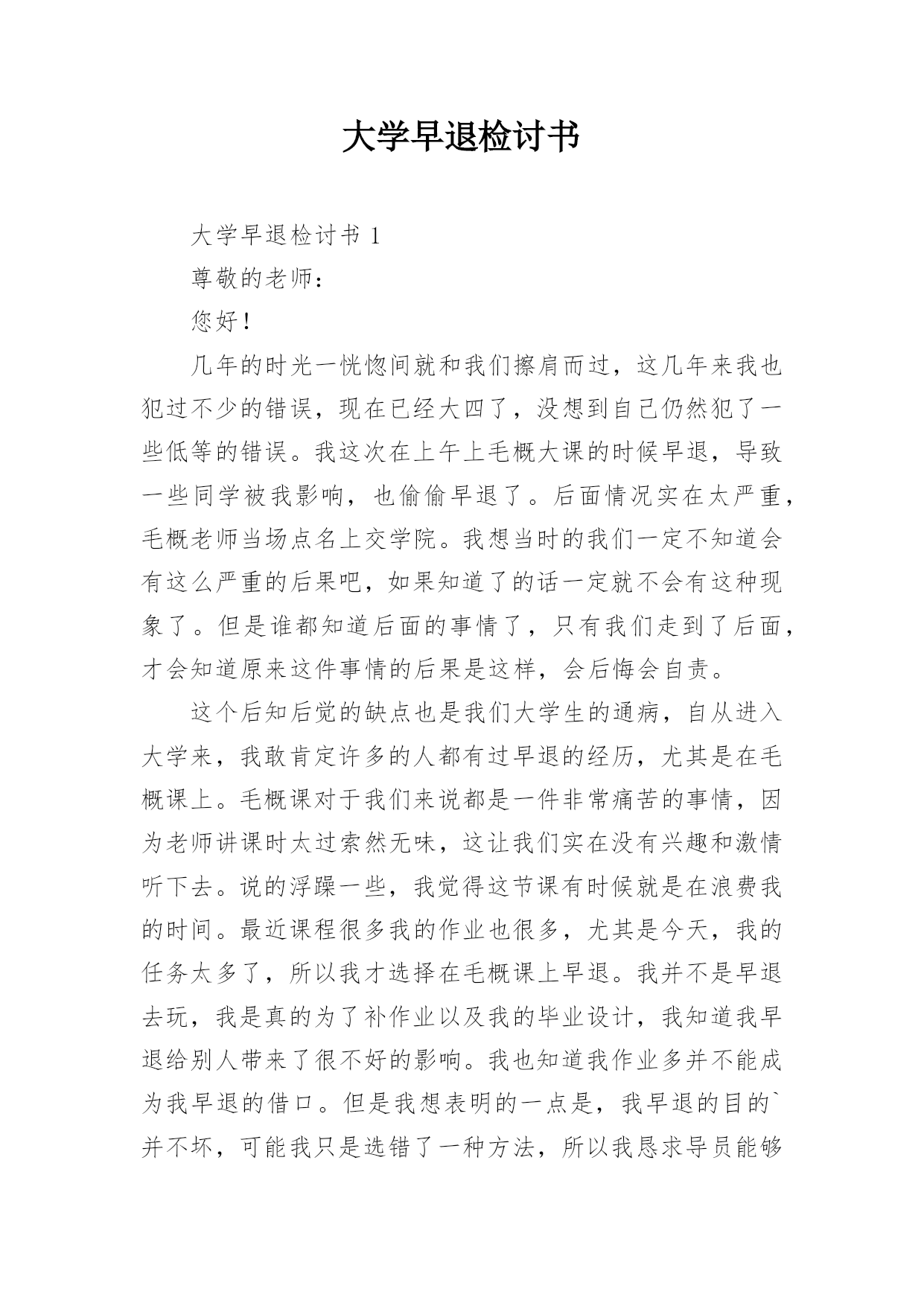 大学早退检讨书

大学早退检讨书 1

尊敬的老师：

您好！

几年的时光一恍惚间就和我们擦肩而过，这几年来我也犯过不少的错误，现在已经大四了，没想到自己仍然犯了一些低等的错误。我这次在上午上毛概大课的时候早退，导致一些同学被我影响，也偷偷早退了。后面情况实在太严重，毛概老师当场点名上交学院。我想当时的我们一定不知道会有这么严重的后果吧，如果知道了的话一定就不会有这种现象了。但是谁都知道后面的事情了，只有我们走到了后面，才会知道原来这件事情的后果是这样，会后悔会自责。

这个后知后觉的缺点也是我们大学生的通病，自从进入大学来，我敢肯定许多的人都有过早退的经历，尤其是在毛概课上。毛概课对于我们来说都是一件非常痛苦的事情，因为老师讲课时太过索然无味，这让我们实在没有兴趣和激情听下去。说的浮躁一些，我觉得这节课有时候就是在浪费我的时间。最近课程很多我的作业也很多，尤其是今天，我的任务太多了，所以我才选择在毛概课上早退。我并不是早退去玩，我是真的为了补作业以及我的毕业设计，我知道我早退给别人带来了很不好的影响。我也知道我作业多并不能成为我早退的借口。但是我想表明的一点是，我早退的目的`并不坏，可能我只是选错了一种方法，所以我恳求导员能够